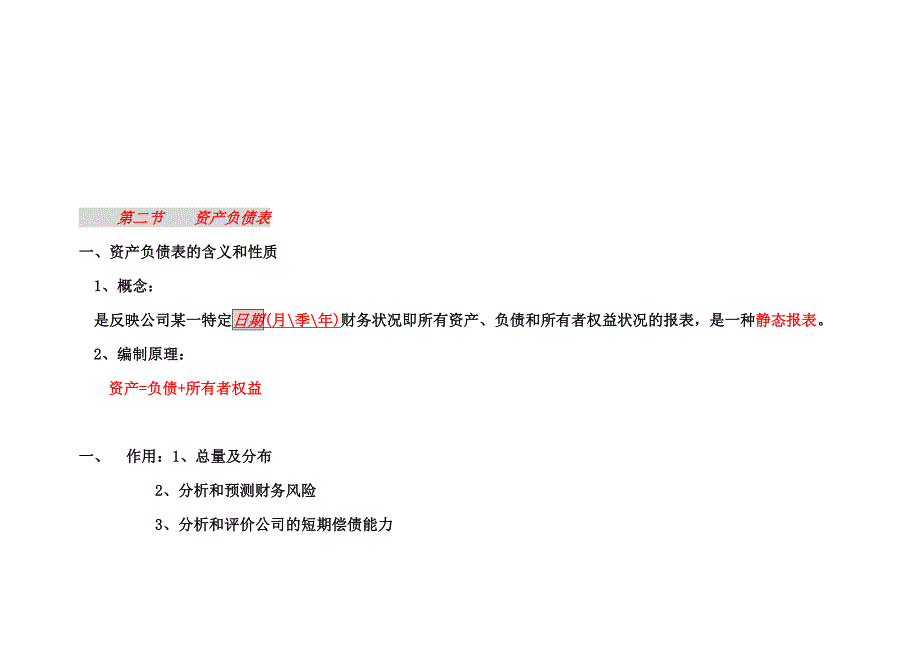 第二节　　资产负债表

一、资产负债表的含义和性质

1、概念：

是反映公司某一特定日期(月\季\年)财务状况即所有资产、负债和所有者权益状况的报表，是一种静态报表。

2、编制原理：

资产=负债+所有者权益

一、　作用：1、总量及分布

2、分析和预测财务风险

3、分析和评价公司的短期偿债能力